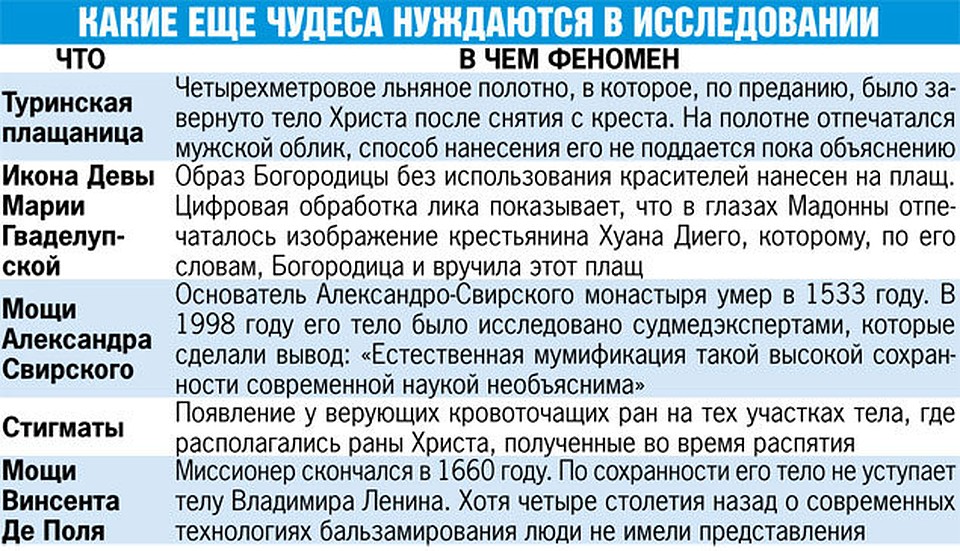 КАКИЕ ЕЩЕ ЧУДЕСА НУЖДАЮТСЯ В ИССЛЕДОВАНИИ

| ЧТО | В ЧЕМ ФЕНОМЕН |
|---|---|
| Туринская плащаница | Четырехметровое льняное полотно, в которое, по преданию, было завернуто тело Христа после снятия с креста. На полотне отпечатался мужской облик, способ нанесения его не поддается пока объяснению |
| Икона Девы Марии Гваделупской | Образ Богородицы без использования красителей нанесен на плащ. Цифровая обработка лика показывает, что в глазах Мадонны отпечаталось изображение крестьянина Хуана Диего, которому, по его словам, Богородица и вручила этот плащ |
| Мощи Александра Свирского | Основатель Александро-Свирского монастыря умер в 1533 году. В 1998 году его тело было исследовано судмедэкспертами, которые сделали вывод: «Естественная мумификация такой высокой сохранности современной наукой необъяснима» |
| Стигматы | Появление у верующих кровоточащих ран на тех участках тела, где располагались раны Христа, полученные во время распятия |
| Мощи Винсента Де Поля | Миссионер скончался в 1660 году. По сохранности его тело не уступает телу Владимира Ленина. Хотя четыре столетия назад о современных технологиях бальзамирования люди не имели представления |